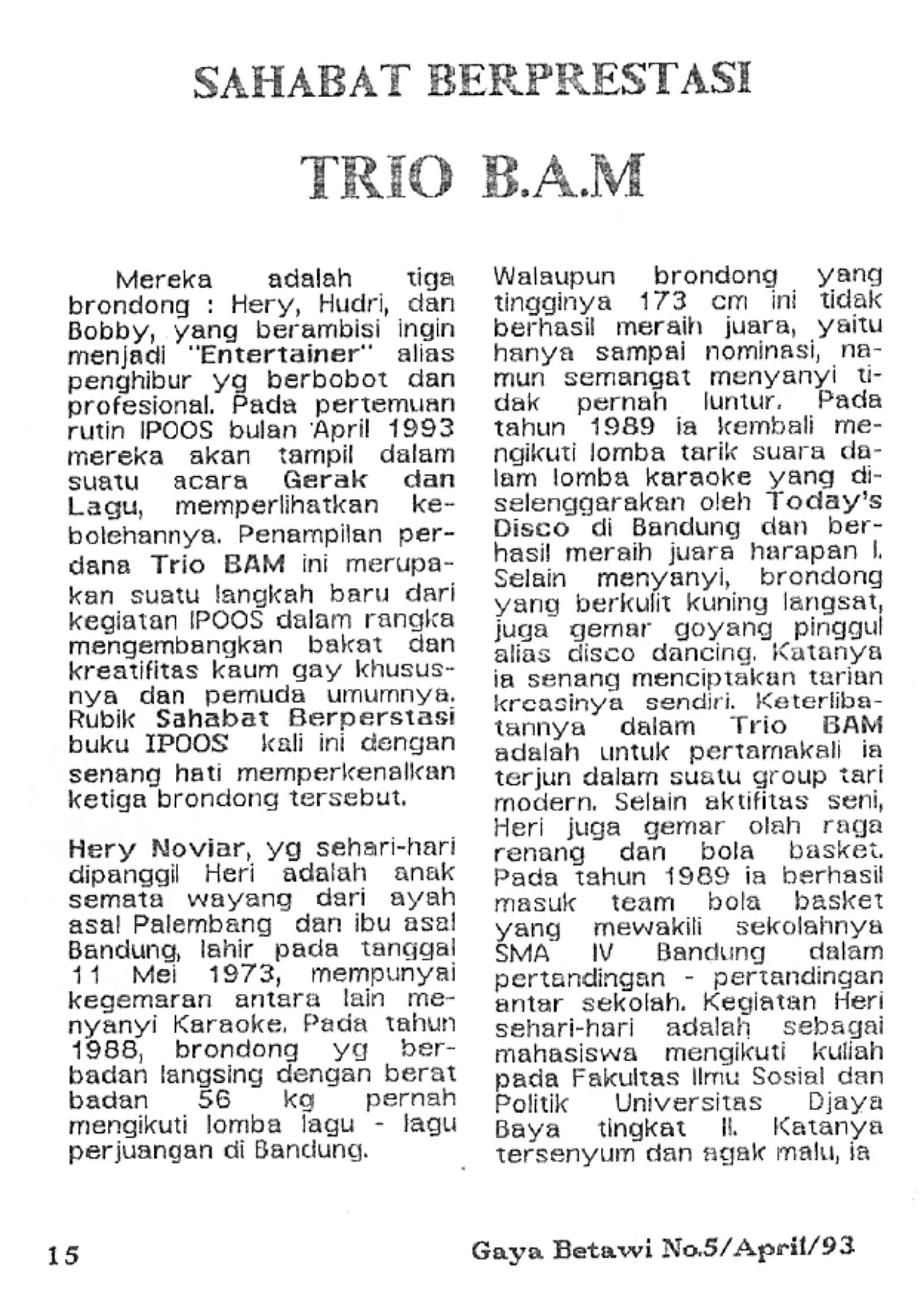 SAHABAT BERPRESTASI

TRIO B.A.M

Mereka adalah tiga brondong : Hery, Hudri, dan Bobby, yang berambisi ingin menjadi "Entertainer" alias penghibur yg berbobot dan profesional. Pada pertemuan rutin IPOOS bulan April 1993 mereka akan tampil dalam suatu acara Gerak dan Lagu, memperlihatkan kebolehannya. Penampilan perdana Trio BAM ini merupakan suatu langkah baru dari kegiatan IPOOS dalam rangka mengembangkan bakat dan kreatifitas kaum gay khususnya dan pemuda umumnya. Rubik Sahabat Berperstasi buku IPOOS kali ini dengan senang hati memperkenalkan ketiga brondong tersebut.

Hery Noviar, yg sehari-hari dipanggil Heri adalah anak semata wayang dari ayah asal Palembang dan ibu asal Bandung, lahir pada tanggal 11 Mei 1973, mempunyai kegemaran antara lain menyanyi Karaoke. Pada tahun 1988, brondong yg berbadan langsing dengan berat badan 56 kg pernah mengikuti lomba lagu - lagu perjuangan di Bandung.

Walaupun brondong yang tingginya 173 cm ini tidak berhasil meraih juara, yaitu hanya sampai nominasi, namun semangat menyanyi tidak pernah luntur. Pada tahun 1989 ia kembali mengikuti lomba tarik suara dalam lomba karaoke yang diselenggarakan oleh Today's Disco di Bandung dan berhasil meraih juara harapan I. Selain menyanyi, brondong yang berkulit kuning langsat, juga gemar goyang pinggul alias disco dancing. Katanya ia senang menciptakan tarian kreasinya sendiri. Keterlibatannya dalam Trio BAM adalah untuk pertamakali ia terjun dalam suatu group tari modern. Selain aktifitas seni, Heri juga gemar olah raga renang dan bola basket. Pada tahun 1989 ia berhasil masuk team bola basket yang mewakili sekolahnya SMA IV Bandung dalam pertandingan - pertandingan antar sekolah. Kegiatan Heri sehari-hari adalah sebagai mahasiswa mengikuti kuliah pada Fakultas Ilmu Sosial dan Politik Universitas Djaya Baya tingkat II. Katanya tersenyum dan agak malu, ia

15

Gaya Betawi No.5/April/93